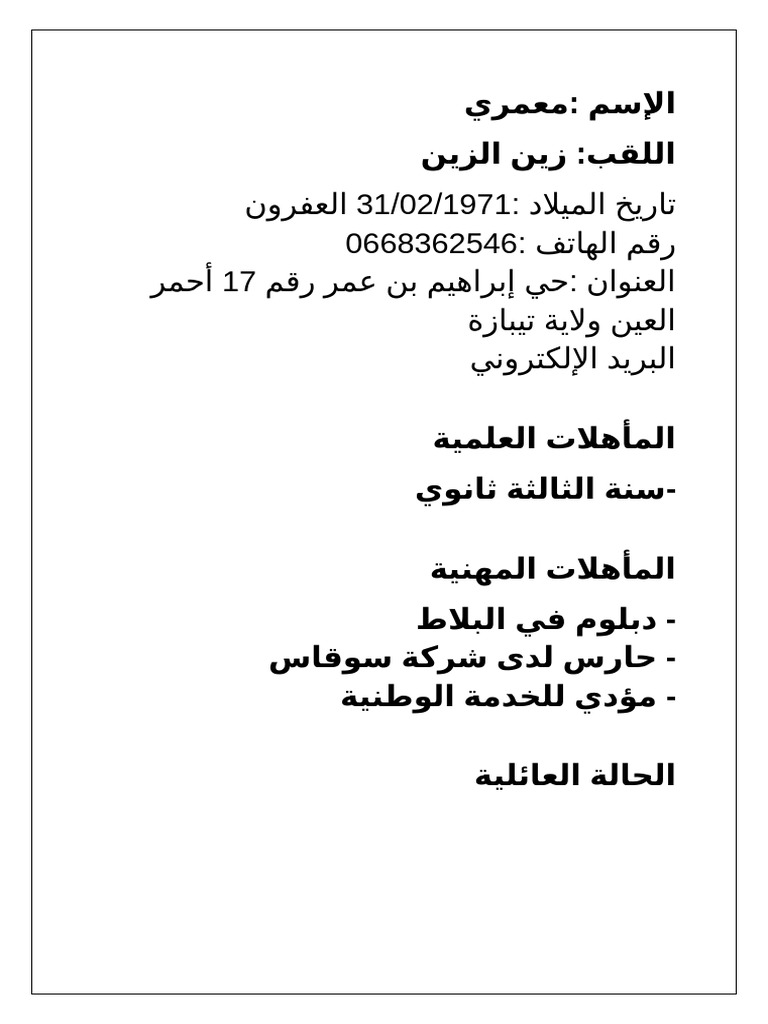 الإسم :معمري

اللقب: زين الزين

تاريخ الميلاد :31/02/1971 العفرون
رقم الهاتف :0668362546
العنوان :حي إبراهيم بن عمر رقم 17 أحمر العين ولاية تيبازة
البريد الإلكتروني

المأهلات العلمية

-سنة الثالثة ثانوي

المأهلات المهنية

- دبلوم في البلاط
- حارس لدى شركة سوقاس
- مؤدي للخدمة الوطنية

الحالة العائلية